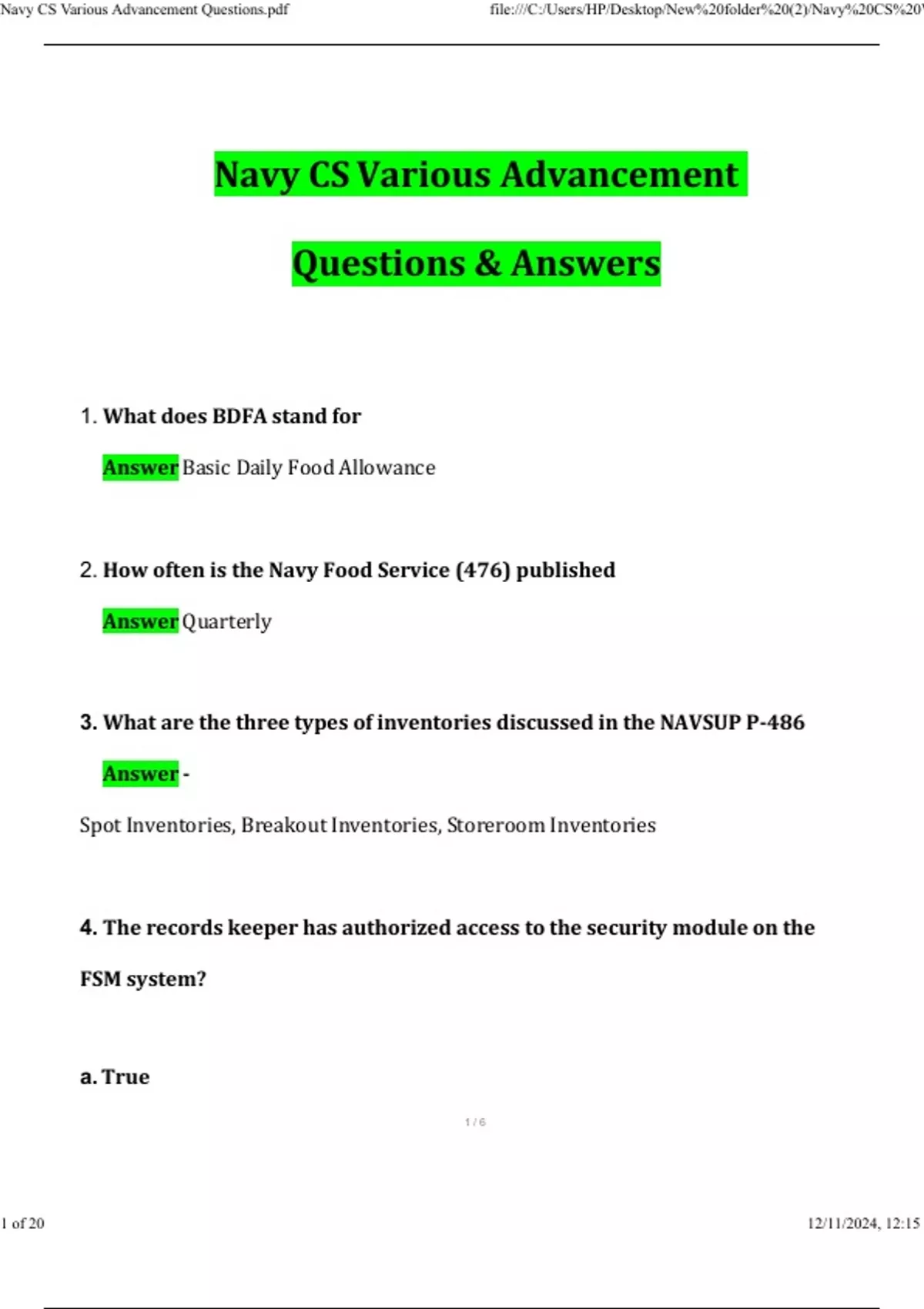 Navy CS Various Advancement Questions.pdf

file:///C:/Users/HP/Desktop/New%20folder%20(2)/Navy%20CS%20

Navy CS Various Advancement Questions & Answers

1. What does BDFA stand for

Answer Basic Daily Food Allowance

2. How often is the Navy Food Service (476) published

Answer Quarterly

3. What are the three types of inventories discussed in the NAVSUP P-486

Answer -

Spot Inventories, Breakout Inventories, Storeroom Inventories

4. The records keeper has authorized access to the security module on the FSM system?

a. True

1 / 6

1 of 20

12/11/2024, 12:15